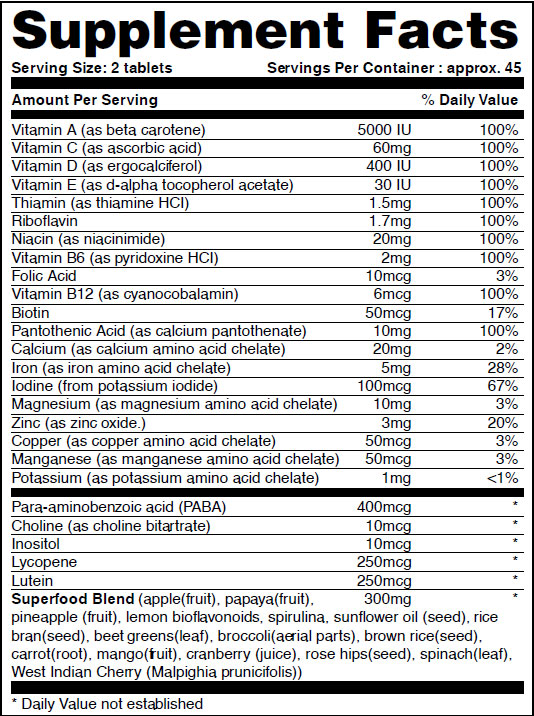 Supplement Facts

Serving Size: 2 tablets Servings Per Container : approx. 45

| Amount Per Serving | | % Daily Value |
|---|---|---|
| Vitamin A (as beta carotene) | 5000 IU | 100% |
| Vitamin C (as ascorbic acid) | 60mg | 100% |
| Vitamin D (as ergocalciferol) | 400 IU | 100% |
| Vitamin E (as d-alpha tocopherol acetate) | 30 IU | 100% |
| Thiamin (as thiamine HCl) | 1.5mg | 100% |
| Riboflavin | 1.7mg | 100% |
| Niacin (as niacinimide) | 20mg | 100% |
| Vitamin B6 (as pyridoxine HCl) | 2mg | 100% |
| Folic Acid | 10mcg | 3% |
| Vitamin B12 (as cyanocobalamin) | 6mcg | 100% |
| Biotin | 50mcg | 17% |
| Pantothenic Acid (as calcium pantothenate) | 10mg | 100% |
| Calcium (as calcium amino acid chelate) | 20mg | 2% |
| Iron (as iron amino acid chelate) | 5mg | 28% |
| Iodine (from potassium iodide) | 100mcg | 67% |
| Magnesium (as magnesium amino acid chelate) | 10mg | 3% |
| Zinc (as zinc oxide.) | 3mg | 20% |
| Copper (as copper amino acid chelate) | 50mcg | 3% |
| Manganese (as manganese amino acid chelate) | 50mcg | 3% |
| Potassium (as potassium amino acid chelate) | 1mg | <1% |
| Para-aminobenzoic acid (PABA) | 400mcg | * |
| Choline (as choline bitartrate) | 10mcg | * |
| Inositol | 10mcg | * |
| Lycopene | 250mcg | * |
| Lutein | 250mcg | * |
| Superfood Blend (apple(fruit), papaya(fruit), pineapple (fruit), lemon bioflavonoids, spirulina, sunflower oil (seed), rice bran(seed), beet greens(leaf), broccoli(aerial parts), brown rice(seed), carrot(root), mango(fruit), cranberry (juice), rose hips(seed), spinach(leaf), West Indian Cherry (Malpighia prunicifolis)) | 300mg | * |

* Daily Value not established